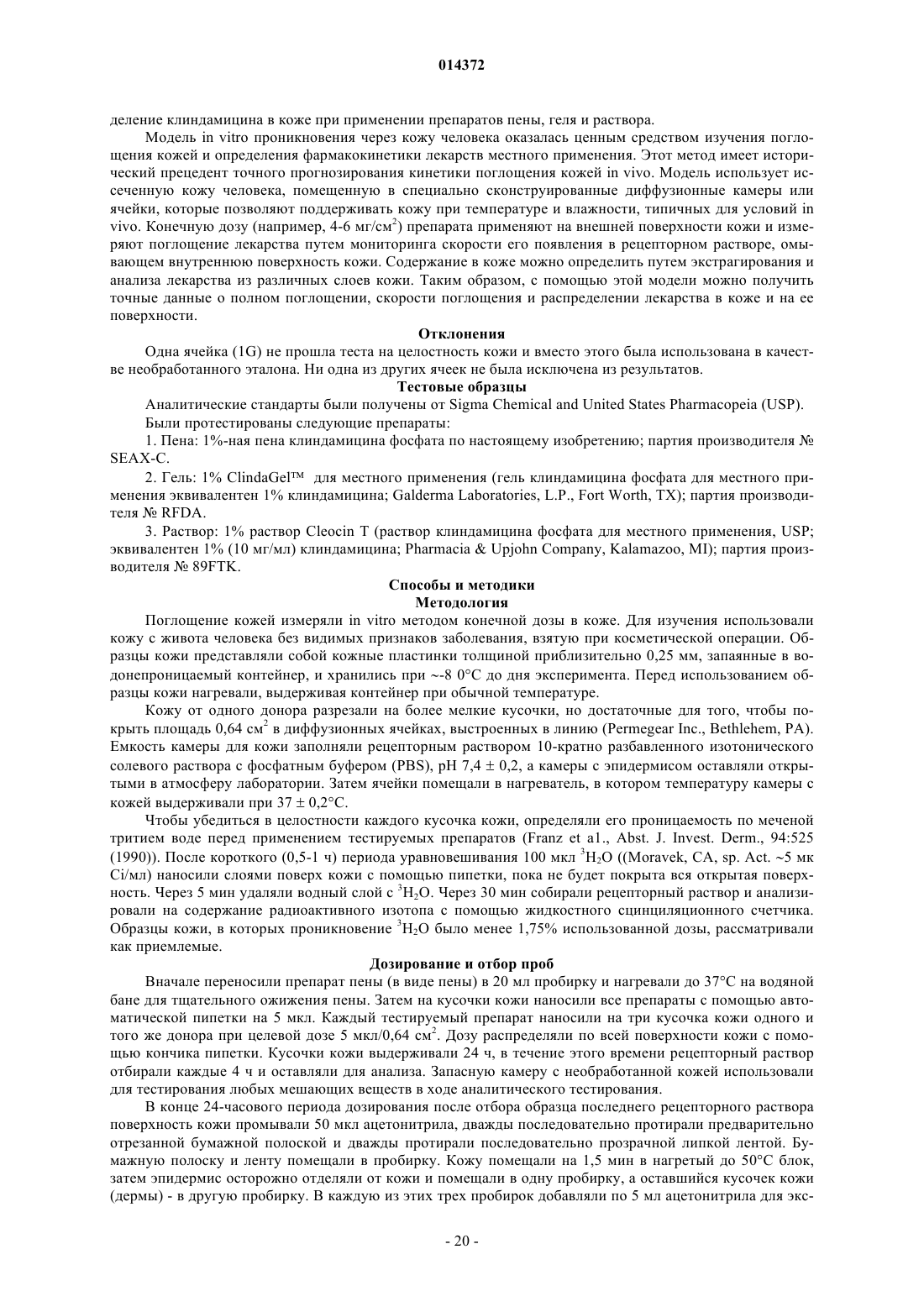 014372

деление клиндамицина в коже при применении препаратов пены, геля и раствора.

Модель in vitro проникновения через кожу человека оказалась ценным средством изучения поглощения кожей и определения фармакокинетики лекарств местного применения. Этот метод имеет исторический прецедент точного прогнозирования кинетики поглощения кожей in vivo. Модель использует иссеченную кожу человека, помещенную в специально сконструированные диффузионные камеры или ячейки, которые позволяют поддерживать кожу при температуре и влажности, типичных для условий in vivo. Конечную дозу (например, 4-6 мг/см$^2$) препарата применяют на внешней поверхности кожи и измеряют поглощение лекарства путем мониторинга скорости его появления в рецепторном растворе, омывающем внутреннюю поверхность кожи. Содержание в коже можно определить путем экстрагирования и анализа лекарства из различных слоев кожи. Таким образом, с помощью этой модели можно получить точные данные о полном поглощении, скорости поглощения и распределении лекарства в коже и на ее поверхности.

Отклонения

Одна ячейка (1G) не прошла теста на целостность кожи и вместо этого была использована в качестве необработанного эталона. Ни одна из других ячеек не была исключена из результатов.

Тестовые образцы

Аналитические стандарты были получены от Sigma Chemical and United States Pharmacopeia (USP).

Были протестированы следующие препараты:

1. Пена: 1%-ная пена клиндамицина фосфата по настоящему изобретению; партия производителя № SEAX-C.

2. Гель: 1% ClindaGel™ для местного применения (гель клиндамицина фосфата для местного применения эквивалентен 1% клиндамицина; Galderma Laboratories, L.P., Fort Worth, TX); партия производителя № RFDA.

3. Раствор: 1% раствор Cleocin T (раствор клиндамицина фосфата для местного применения, USP; эквивалентен 1% (10 мг/мл) клиндамицина; Pharmacia & Upjohn Company, Kalamazoo, MI); партия производителя № 89FTK.

Способы и методики
Методология

Поглощение кожей измеряли in vitro методом конечной дозы в коже. Для изучения использовали кожу с живота человека без видимых признаков заболевания, взятую при косметической операции. Образцы кожи представляли собой кожные пластинки толщиной приблизительно 0,25 мм, запаянные в водонепроницаемый контейнер, и хранились при ~-8 0°C до дня эксперимента. Перед использованием образцы кожи нагревали, выдерживая контейнер при обычной температуре.

Кожу от одного донора разрезали на более мелкие кусочки, но достаточные для того, чтобы покрыть площадь 0,64 см$^2$ в диффузионных ячейках, выстроенных в линию (Permegear Inc., Bethlehem, PA). Емкость камеры для кожи заполняли рецепторным раствором 10-кратно разбавленного изотонического солевого раствора с фосфатным буфером (PBS), pH 7,4 ± 0,2, а камеры с эпидермисом оставляли открытыми в атмосферу лаборатории. Затем ячейки помещали в нагреватель, в котором температуру камеры с кожей выдерживали при 37 ± 0,2°C.

Чтобы убедиться в целостности каждого кусочка кожи, определяли его проницаемость по меченой тритием воде перед применением тестируемых препаратов (Franz et a1., Abst. J. Invest. Derm., 94:525 (1990)). После короткого (0,5-1 ч) периода уравновешивания 100 мкл $^3H_2O$ ((Moravek, CA, sp. Act. ~5 мк Ci/мл) наносили слоями поверх кожи с помощью пипетки, пока не будет покрыта вся открытая поверхность. Через 5 мин удаляли водный слой с $^3H_2O$. Через 30 мин собирали рецепторный раствор и анализировали на содержание радиоактивного изотопа с помощью жидкостного сцинциляционного счетчика. Образцы кожи, в которых проникновение $^3H_2O$ было менее 1,75% использованной дозы, рассматривали как приемлемые.

Дозирование и отбор проб

Вначале переносили препарат пены (в виде пены) в 20 мл пробирку и нагревали до 37°C на водяной бане для тщательного ожижения пены. Затем на кусочки кожи наносили все препараты с помощью автоматической пипетки на 5 мкл. Каждый тестируемый препарат наносили на три кусочка кожи одного и того же донора при целевой дозе 5 мкл/0,64 см$^2$. Дозу распределяли по всей поверхности кожи с помощью кончика пипетки. Кусочки кожи выдерживали 24 ч, в течение этого времени рецепторный раствор отбирали каждые 4 ч и оставляли для анализа. Запасную камеру с необработанной кожей использовали для тестирования любых мешающих веществ в ходе аналитического тестирования.

В конце 24-часового периода дозирования после отбора образца последнего рецепторного раствора поверхность кожи промывали 50 мкл ацетонитрила, дважды последовательно протирали предварительно отрезанной бумажной полоской и дважды протирали последовательно прозрачной липкой лентой. Бумажную полоску и ленту помещали в пробирку. Кожу помещали на 1,5 мин в нагретый до 50°C блок, затем эпидермис осторожно отделяли от кожи и помещали в одну пробирку, а оставшийся кусочек кожи (дермы) - в другую пробирку. В каждую из этих трех пробирок добавляли по 5 мл ацетонитрила для экс-

- 20 -